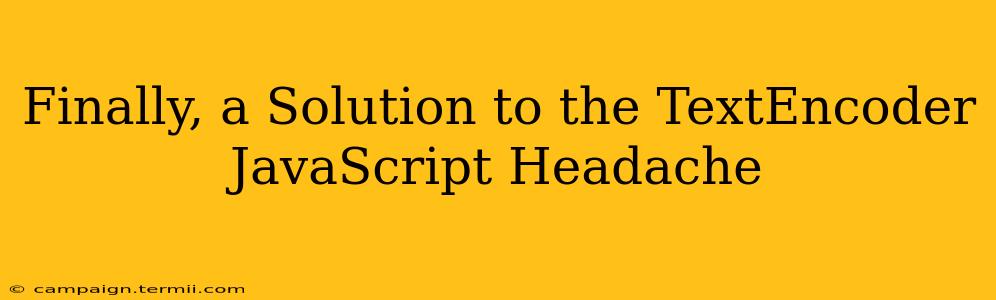 Finally, a Solution to the TextEncoder JavaScript Headache

© campaign.termii.com